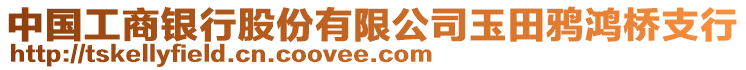 中国工商银行股份有限公司玉田鸦鸿桥支行
http://tskellyfield.cn.coovee.com